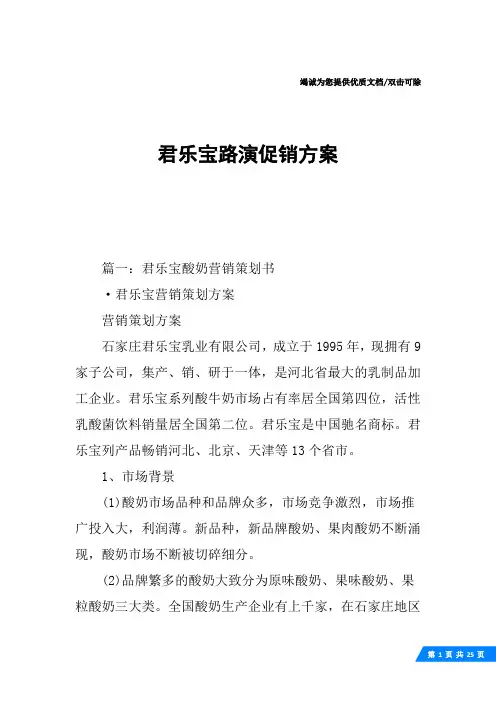 竭诚为您提供优质文档/双击可除

君乐宝路演促销方案

篇一：君乐宝酸奶营销策划书

·君乐宝营销策划方案

营销策划方案

石家庄君乐宝乳业有限公司，成立于1995年，现拥有9家子公司，集产、销、研于一体，是河北省最大的乳制品加工企业。君乐宝系列酸牛奶市场占有率居全国第四位，活性乳酸菌饮料销量居全国第二位。君乐宝是中国驰名商标。君乐宝列产品畅销河北、北京、天津等13个省市。

1、市场背景

(1)酸奶市场品种和品牌众多，市场竞争激烈，市场推广投入大，利润薄。新品种，新品牌酸奶、果肉酸奶不断涌现，酸奶市场不断被切碎细分。

(2)品牌繁多的酸奶大致分为原味酸奶、果味酸奶、果粒酸奶三大类。全国酸奶生产企业有上千家，在石家庄地区

第 1 页 共 25 页